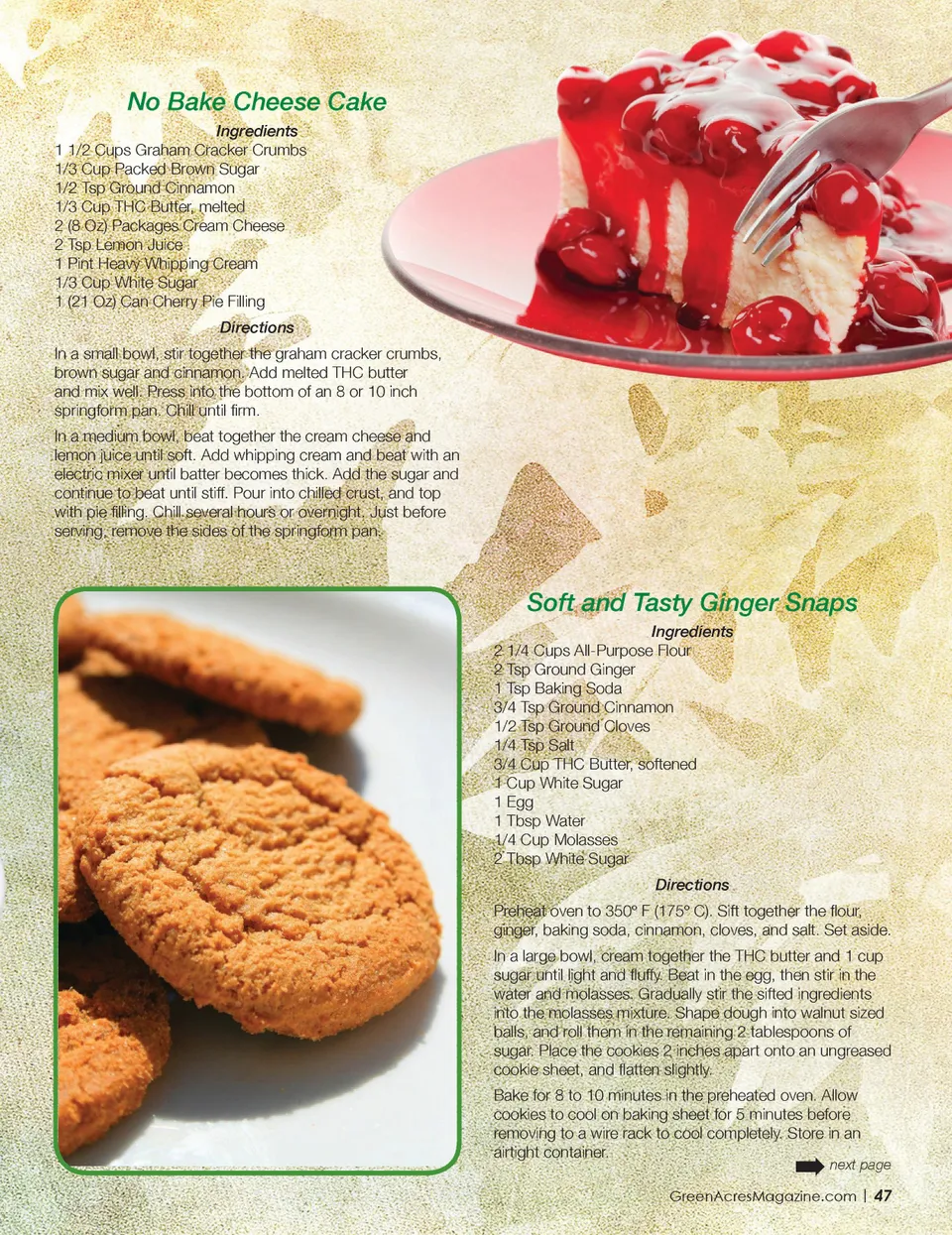 No Bake Cheese Cake

Ingredients

1 1/2 Cups Graham Cracker Crumbs
1/3 Cup Packed Brown Sugar
1/2 Tsp Ground Cinnamon
1/3 Cup THC Butter, melted
2 (8 Oz) Packages Cream Cheese
2 Tsp Lemon Juice
1 Pint Heavy Whipping Cream
1/3 Cup White Sugar
1 (21 Oz) Can Cherry Pie Filling

Directions

In a small bowl, stir together the graham cracker crumbs, brown sugar and cinnamon. Add melted THC butter and mix well. Press into the bottom of an 8 or 10 inch springform pan. Chill until firm.

In a medium bowl, beat together the cream cheese and lemon juice until soft. Add whipping cream and beat with an electric mixer until batter becomes thick. Add the sugar and continue to beat until stiff. Pour into chilled crust, and top with pie filling. Chill several hours or overnight. Just before serving, remove the sides of the springform pan.

Soft and Tasty Ginger Snaps

Ingredients

2 1/4 Cups All-Purpose Flour
2 Tsp Ground Ginger
1 Tsp Baking Soda
3/4 Tsp Ground Cinnamon
1/2 Tsp Ground Cloves
1/4 Tsp Salt
3/4 Cup THC Butter, softened
1 Cup White Sugar
1 Egg
1 Tbsp Water
1/4 Cup Molasses
2 Tbsp White Sugar

Directions

Preheat oven to 350° F (175° C). Sift together the flour, ginger, baking soda, cinnamon, cloves, and salt. Set aside.

In a large bowl, cream together the THC butter and 1 cup sugar until light and fluffy. Beat in the egg, then stir in the water and molasses. Gradually stir the sifted ingredients into the molasses mixture. Shape dough into walnut sized balls, and roll them in the remaining 2 tablespoons of sugar. Place the cookies 2 inches apart onto an ungreased cookie sheet, and flatten slightly.

Bake for 8 to 10 minutes in the preheated oven. Allow cookies to cool on baking sheet for 5 minutes before removing to a wire rack to cool completely. Store in an airtight container.

next page

GreenAcresMagazine.com | 47